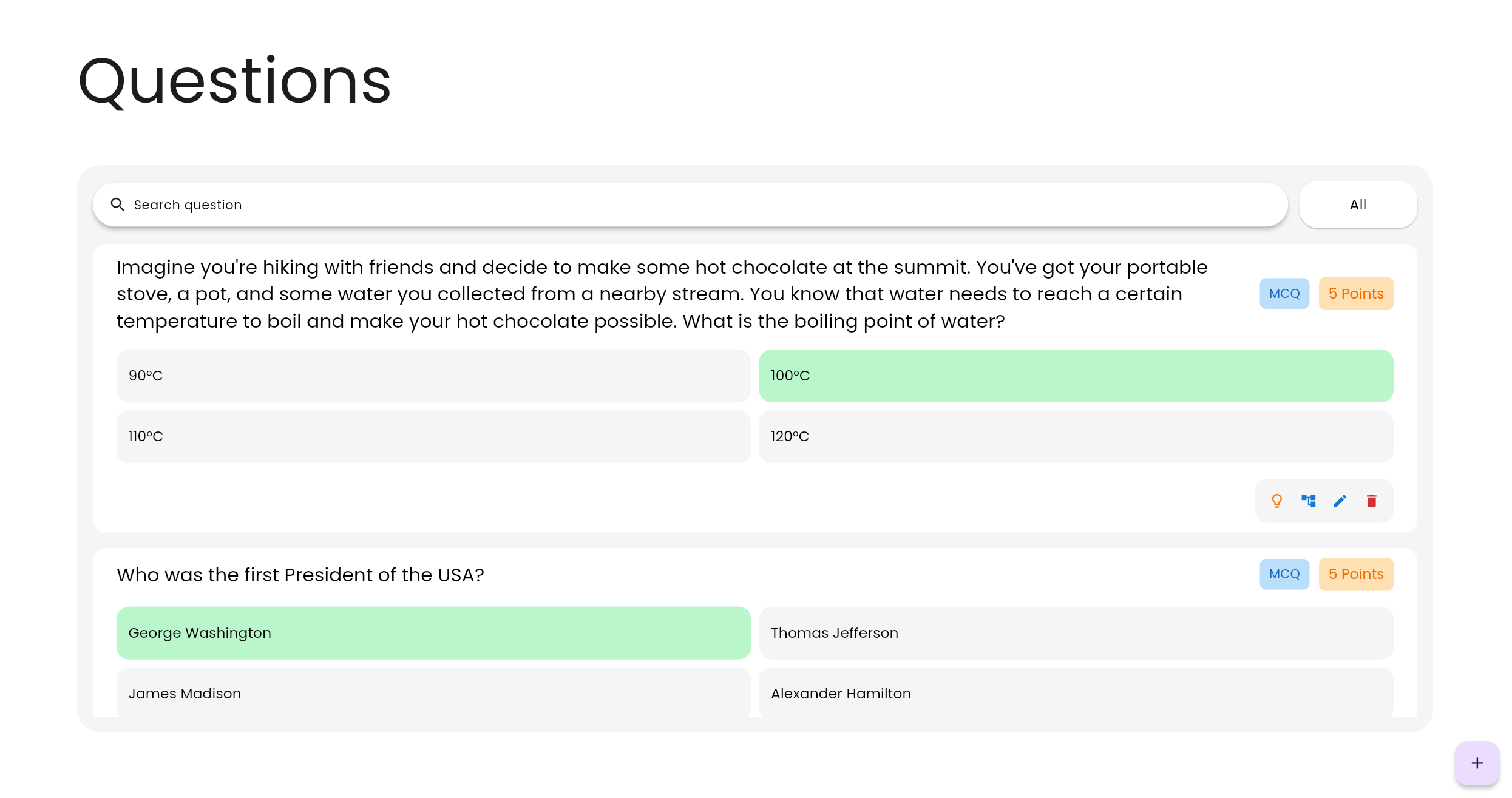 Questions

Search question

All

Imagine you're hiking with friends and decide to make some hot chocolate at the summit. You've got your portable stove, a pot, and some water you collected from a nearby stream. You know that water needs to reach a certain temperature to boil and make your hot chocolate possible. What is the boiling point of water?

MCQ

5 Points

90°C

100°C

110°C

120°C

Who was the first President of the USA?

MCQ

5 Points

George Washington

Thomas Jefferson

James Madison

Alexander Hamilton

+